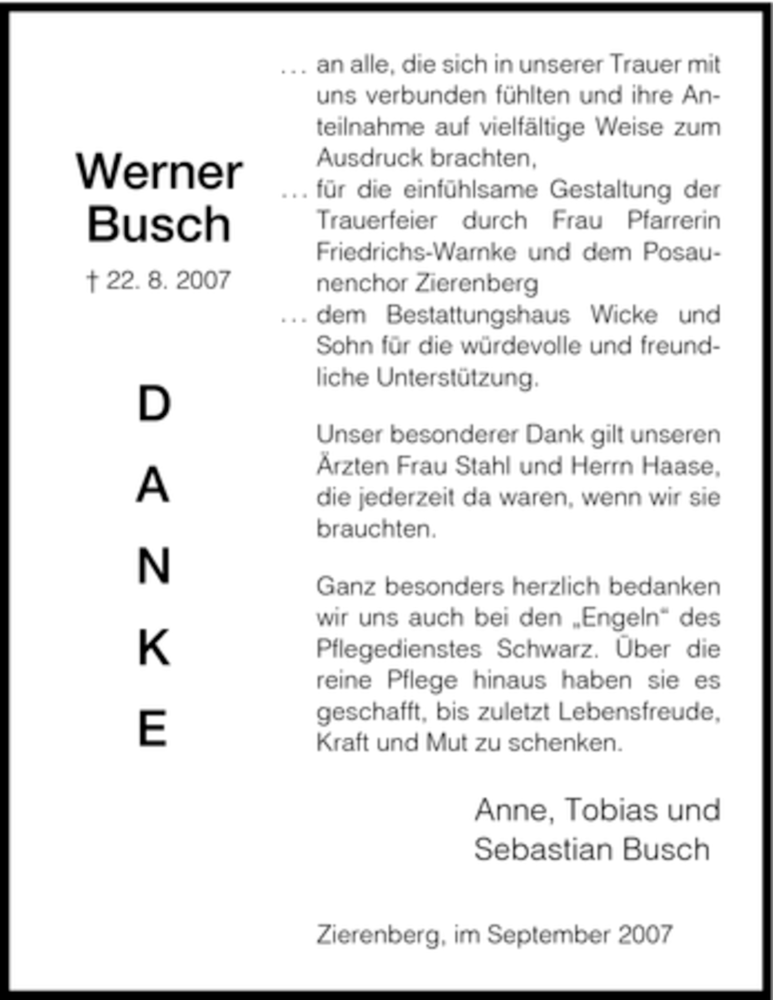 Werner Busch

† 22. 8. 2007

D
A
N
K
E

... an alle, die sich in unserer Trauer mit uns verbunden fühlten und ihre Anteilnahme auf vielfältige Weise zum Ausdruck brachten,

... für die einfühlsame Gestaltung der Trauerfeier durch Frau Pfarrerin Friedrichs-Warnke und dem Posaunenchor Zierenberg

... dem Bestattungshaus Wicke und Sohn für die würdevolle und freundliche Unterstützung.

Unser besonderer Dank gilt unseren Ärzten Frau Stahl und Herrn Haase, die jederzeit da waren, wenn wir sie brauchten.

Ganz besonders herzlich bedanken wir uns auch bei den „Engeln“ des Pflegedienstes Schwarz. Über die reine Pflege hinaus haben sie es geschafft, bis zuletzt Lebensfreude, Kraft und Mut zu schenken.

Anne, Tobias und Sebastian Busch

Zierenberg, im September 2007